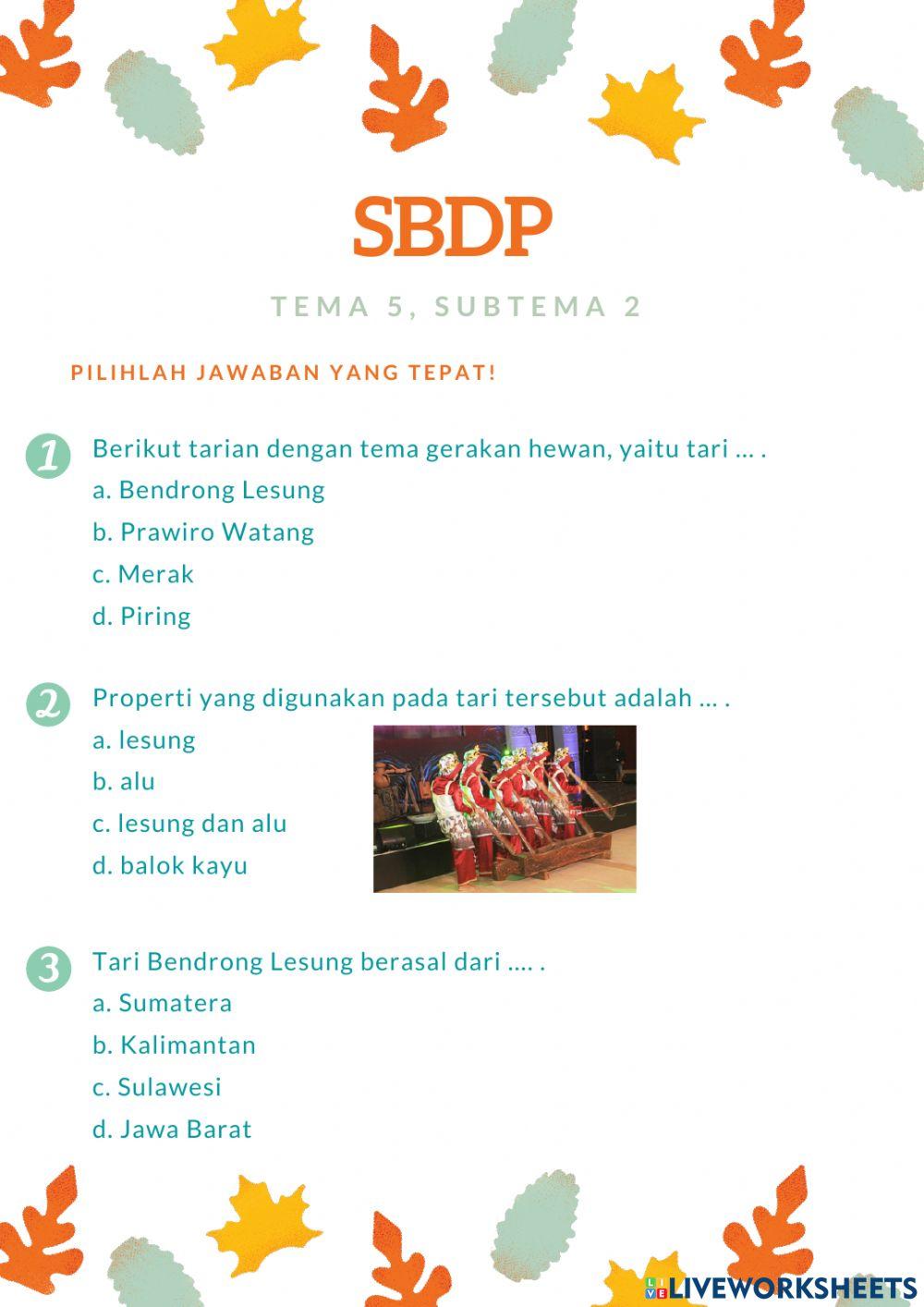 SBDP

TEMA 5, SUBTEMA 2

PILIHLAH JAWABAN YANG TEPAT!

1 Berikut tarian dengan tema gerakan hewan, yaitu tari ... .
a. Bendrong Lesung
b. Prawiro Watang
c. Merak
d. Piring

2 Properti yang digunakan pada tari tersebut adalah ... .
a. lesung
b. alu
c. lesung dan alu
d. balok kayu

3 Tari Bendrong Lesung berasal dari .... .
a. Sumatera
b. Kalimantan
c. Sulawesi
d. Jawa Barat

LIVEWORKSHEETS